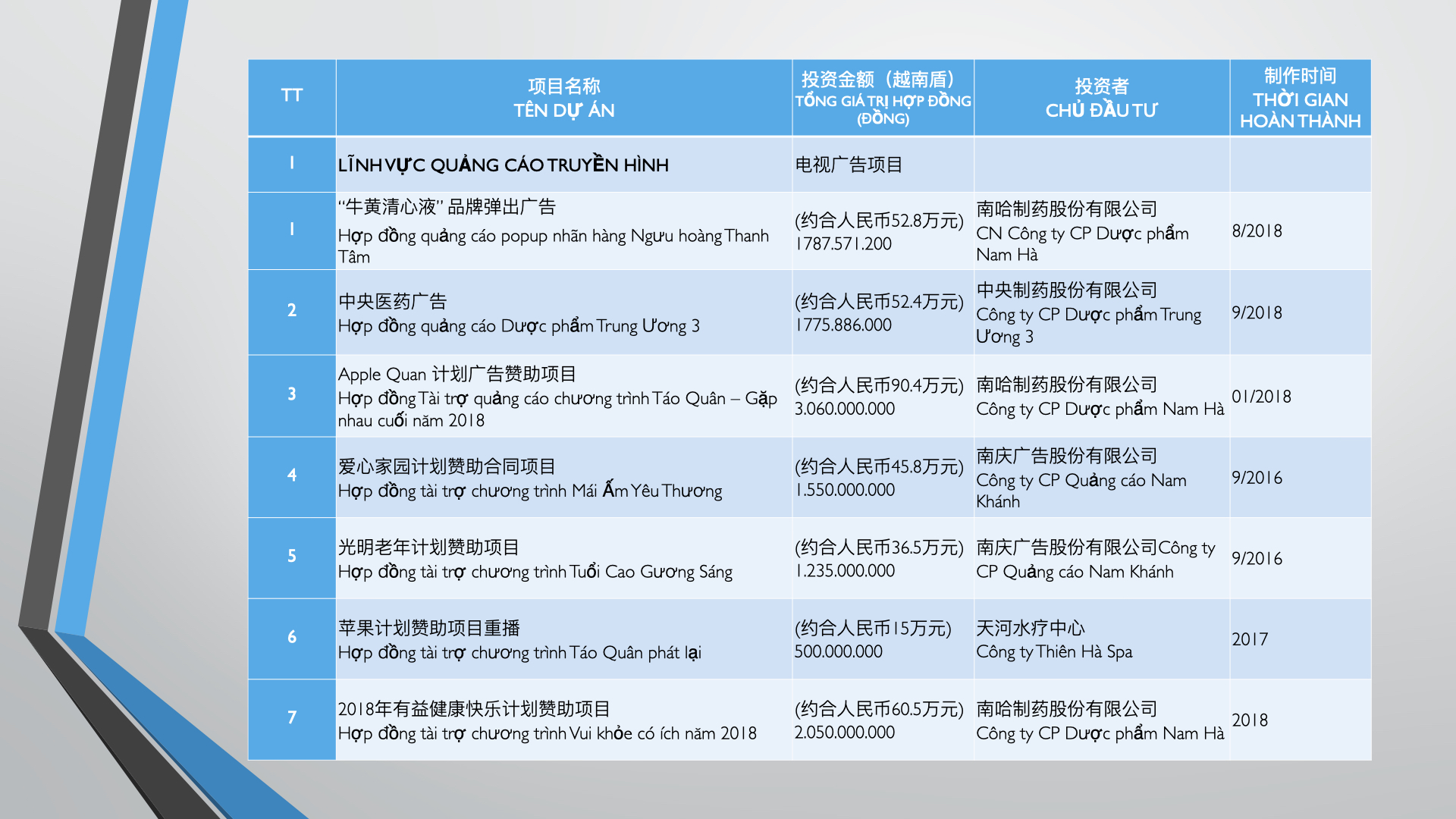 | TT | 项目名称 TÊN DỰ ÁN | 投资金额（越南盾） TỔNG GIÁ TRỊ HỢP ĐỒNG (ĐỒNG) | 投资者 CHỦ ĐẦU TƯ | 制作时间 THỜI GIAN HOÀN THÀNH |
|---|---|---|---|---|
| I | LĨNH VỰC QUẢNG CÁO TRUYỀN HÌNH | 电视广告项目 | | |
| 1 | "牛黄清心液" 品牌弹出广告 Hợp đồng quảng cáo popup nhãn hàng Ngưu hoàng Thanh Tâm | (约合人民币52.8万元) 1787.571.200 | 南哈制药股份有限公司 CN Công ty CP Dược phẩm Nam Hà | 8/2018 |
| 2 | 中央医药广告 Hợp đồng quảng cáo Dược phẩm Trung Ương 3 | (约合人民币52.4万元) 1775.886.000 | 中央制药股份有限公司 Công ty CP Dược phẩm Trung Ương 3 | 9/2018 |
| 3 | Apple Quan 计划广告赞助项目 Hợp đồng Tài trợ quảng cáo chương trình Táo Quân – Gặp nhau cuối năm 2018 | (约合人民币90.4万元) 3.060.000.000 | 南哈制药股份有限公司 Công ty CP Dược phẩm Nam Hà | 01/2018 |
| 4 | 爱心家园计划赞助合同项目 Hợp đồng tài trợ chương trình Mái Ấm Yêu Thương | (约合人民币45.8万元) 1.550.000.000 | 南庆广告股份有限公司 Công ty CP Quảng cáo Nam Khánh | 9/2016 |
| 5 | 光明老年计划赞助项目 Hợp đồng tài trợ chương trình Tuổi Cao Gương Sáng | (约合人民币36.5万元) 1.235.000.000 | 南庆广告股份有限公司Công ty CP Quảng cáo Nam Khánh | 9/2016 |
| 6 | 苹果计划赞助项目重播 Hợp đồng tài trợ chương trình Táo Quân phát lại | (约合人民币15万元) 500.000.000 | 天河水疗中心 Công ty Thiên Hà Spa | 2017 |
| 7 | 2018年有益健康快乐计划赞助项目 Hợp đồng tài trợ chương trình Vui khỏe có ích năm 2018 | (约合人民币60.5万元) 2.050.000.000 | 南哈制药股份有限公司 Công ty CP Dược phẩm Nam Hà | 2018 |